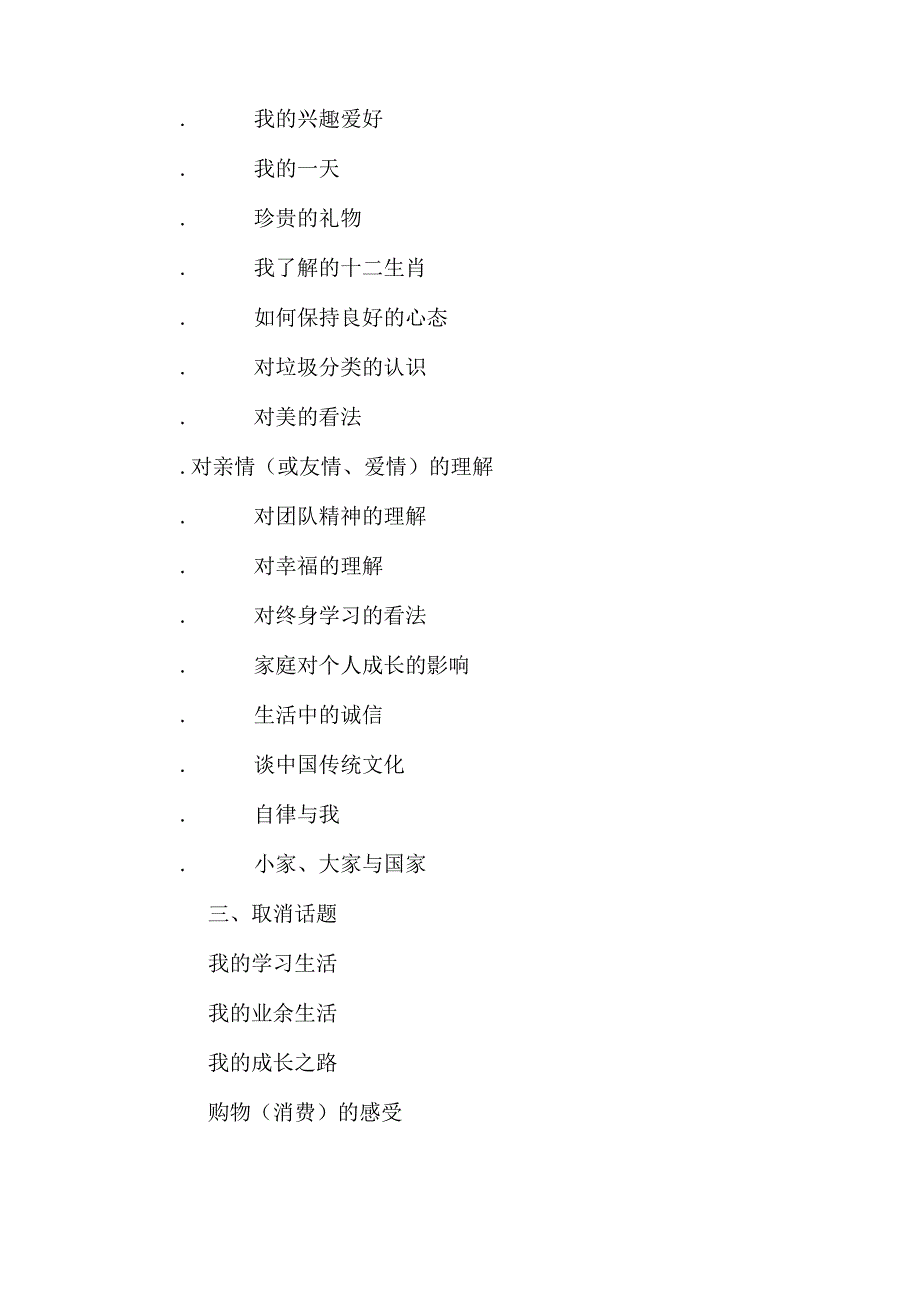 . 我的兴趣爱好

. 我的一天

. 珍贵的礼物

. 我了解的十二生肖

. 如何保持良好的心态

. 对垃圾分类的认识

. 对美的看法

. 对亲情（或友情、爱情）的理解

. 对团队精神的理解

. 对幸福的理解

. 对终身学习的看法

. 家庭对个人成长的影响

. 生活中的诚信

. 谈中国传统文化

. 自律与我

. 小家、大家与国家

三、取消话题

我的学习生活

我的业余生活

我的成长之路

购物（消费）的感受